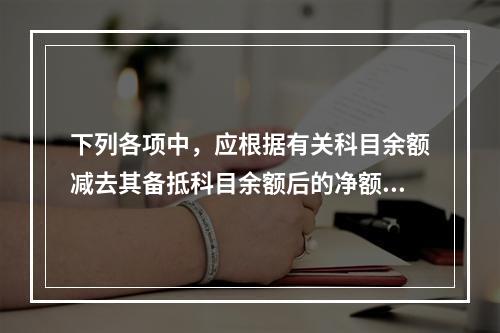 下列各项中，应根据有关科目余额减去其备抵科目余额后的净额...